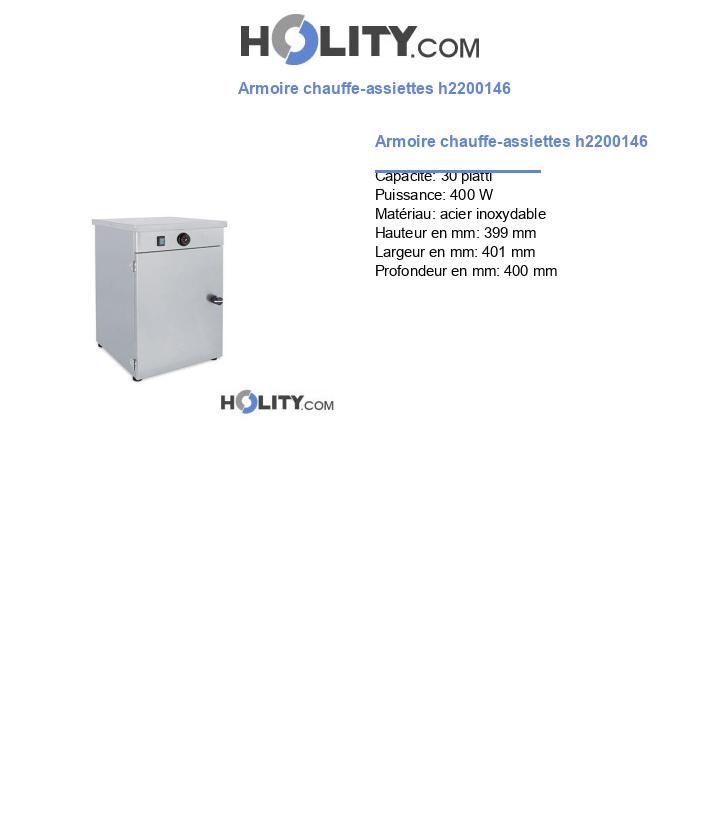 HOLITY.COM

Armoire chauffe-assiettes h2200146

Armoire chauffe-assiettes h2200146

Capacité: 30 piatti
Puissance: 400 W
Matériau: acier inoxydable
Hauteur en mm: 399 mm
Largeur en mm: 401 mm
Profondeur en mm: 400 mm

HOLITY.COM